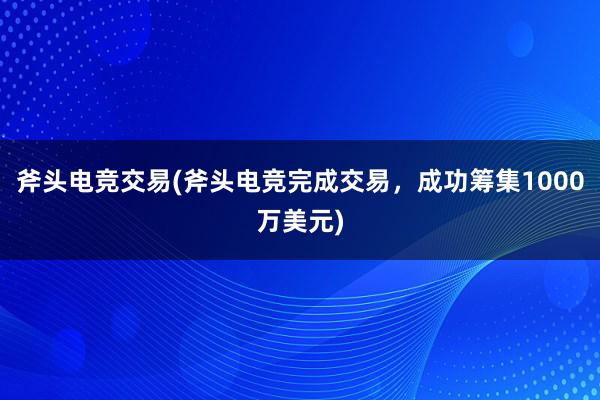 斧头电竞交易(斧头电竞完成交易，成功筹集1000万美元)